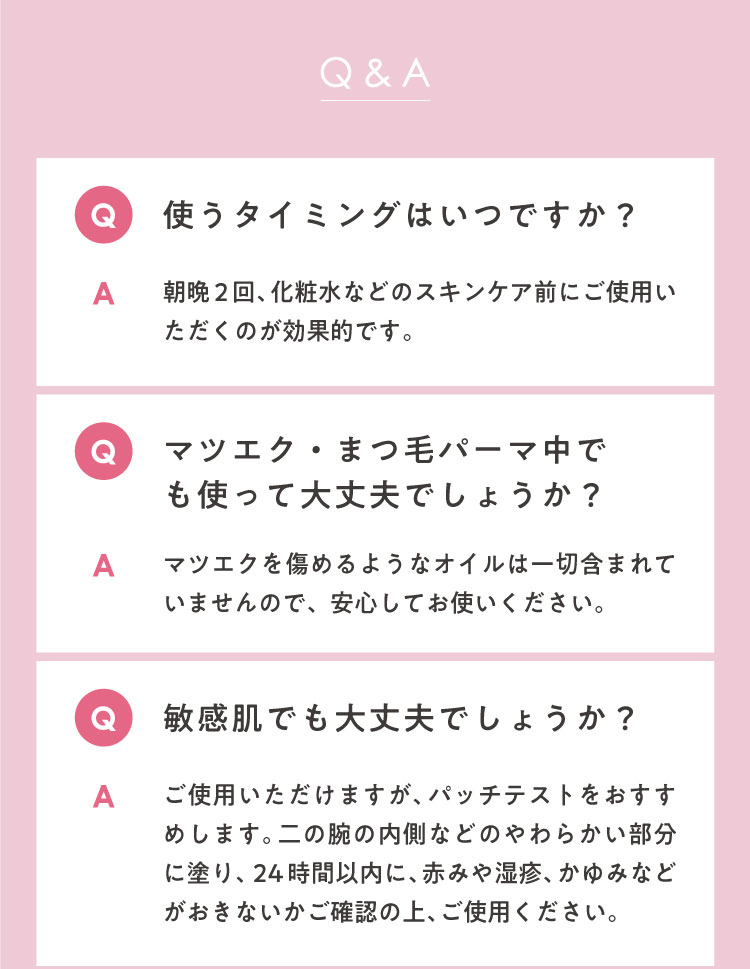 Q & A

Q 使うタイミングはいつですか？

A 朝晩２回、化粧水などのスキンケア前にご使用いただくのが効果的です。

Q マツエク・まつ毛パーマ中でも使って大丈夫でしょうか？

A マツエクを傷めるようなオイルは一切含まれていませんので、安心してお使いください。

Q 敏感肌でも大丈夫でしょうか？

A ご使用いただけますが、パッチテストをおすすめします。二の腕の内側などのやわらかい部分に塗り、24時間以内に、赤みや湿疹、かゆみなどがおきないかご確認の上、ご使用ください。